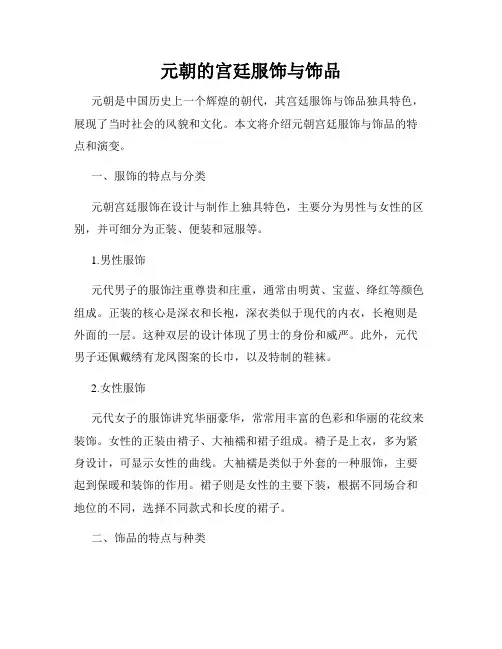 元朝的宫廷服饰与饰品

元朝是中国历史上一个辉煌的朝代，其宫廷服饰与饰品独具特色，展现了当时社会的风貌和文化。本文将介绍元朝宫廷服饰与饰品的特点和演变。

一、服饰的特点与分类

元朝宫廷服饰在设计与制作上独具特色，主要分为男性与女性的区别，并可细分为正装、便装和冠服等。

1.男性服饰

元代男子的服饰注重尊贵和庄重，通常由明黄、宝蓝、绛红等颜色组成。正装的核心是深衣和长袍，深衣类似于现代的内衣，长袍则是外面的一层。这种双层的设计体现了男士的身份和威严。此外，元代男子还佩戴绣有龙凤图案的长巾，以及特制的鞋袜。

2.女性服饰

元代女子的服饰讲究华丽豪华，常常用丰富的色彩和华丽的花纹来装饰。女性的正装由褙子、大袖襦和裙子组成。褙子是上衣，多为紧身设计，可显示女性的曲线。大袖襦是类似于外套的一种服饰，主要起到保暖和装饰的作用。裙子则是女性的主要下装，根据不同场合和地位的不同，选择不同款式和长度的裙子。

二、饰品的特点与种类